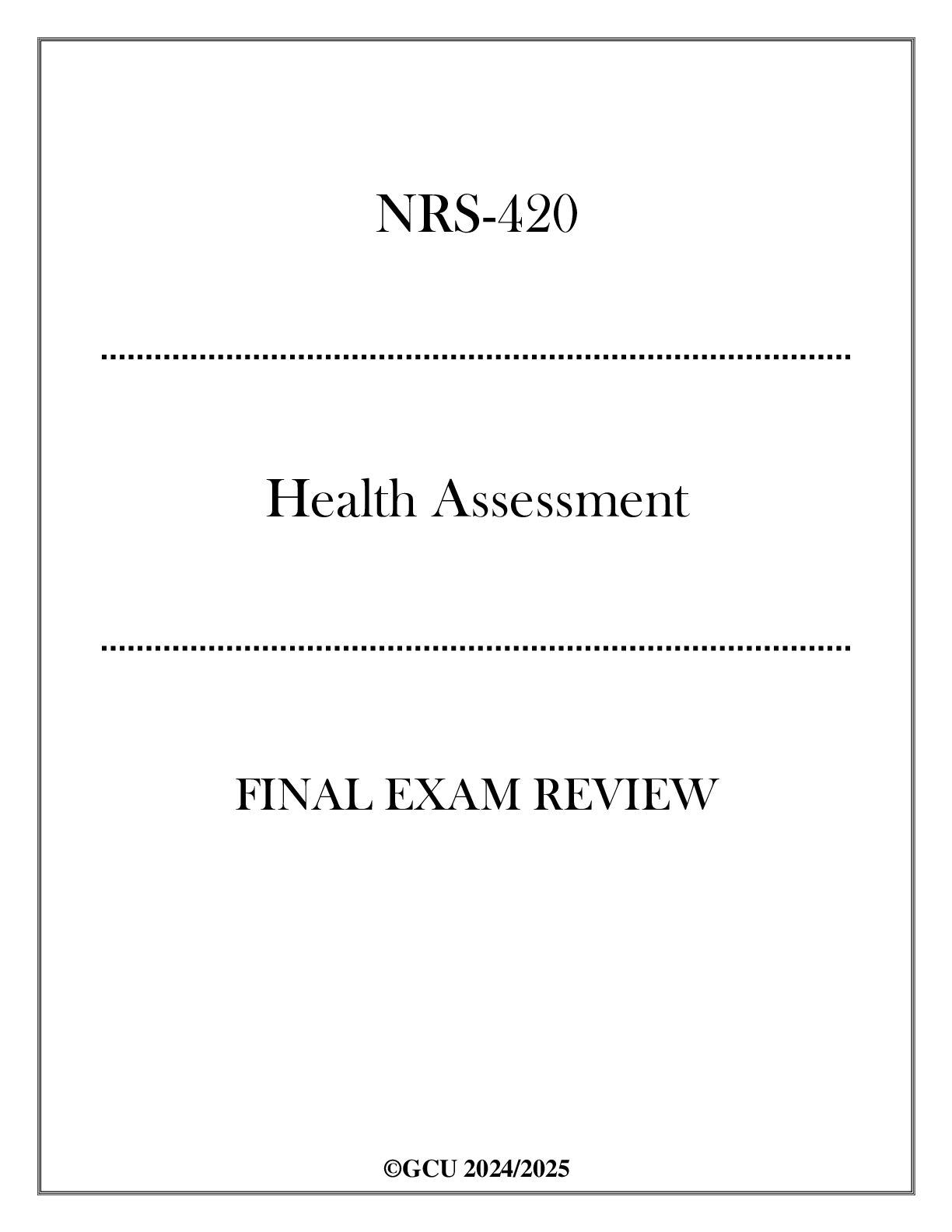 NRS-420

Health Assessment

FINAL EXAM REVIEW

©GCU 2024/2025